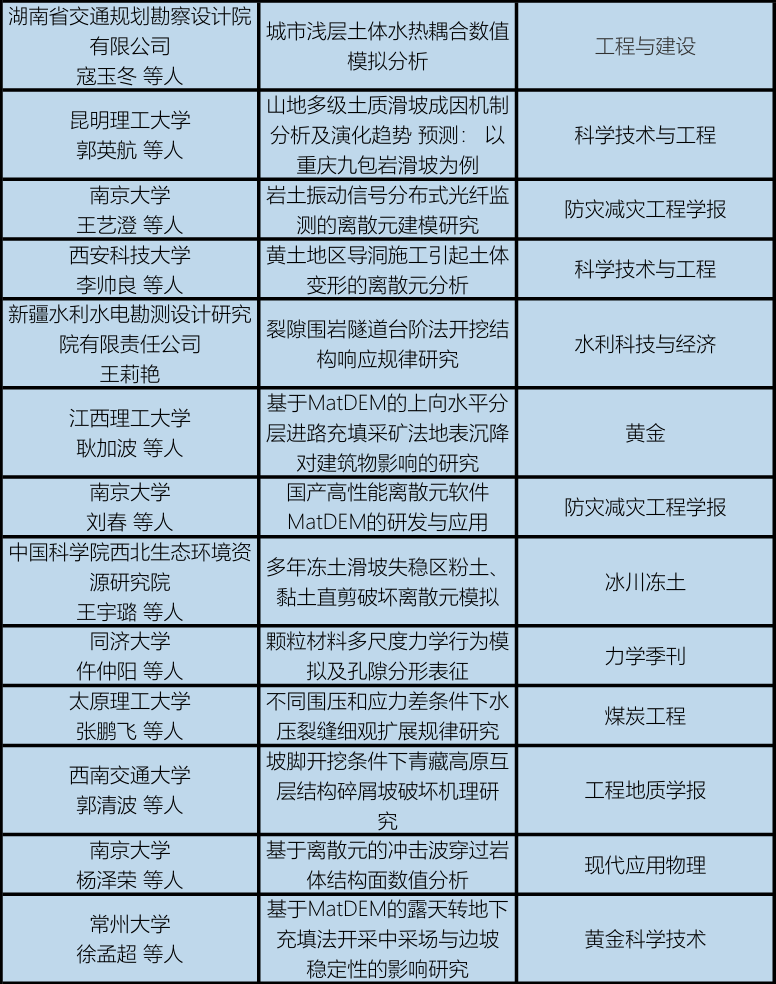 | | | |
|---|---|---|
| 湖南省交通规划勘察设计院有限公司 寇玉冬 等人 | 城市浅层土体水热耦合数值模拟分析 | 工程与建设 |
| 昆明理工大学 郭英航 等人 | 山地多级土质滑坡成因机制分析及演化趋势 预测： 以重庆九包岩滑坡为例 | 科学技术与工程 |
| 南京大学 王艺澄 等人 | 岩土振动信号分布式光纤监测的离散元建模研究 | 防灾减灾工程学报 |
| 西安科技大学 李帅良 等人 | 黄土地区导洞施工引起土体变形的离散元分析 | 科学技术与工程 |
| 新疆水利水电勘测设计研究院有限责任公司 王莉艳 | 裂隙围岩隧道台阶法开挖结构响应规律研究 | 水利科技与经济 |
| 江西理工大学 耿加波 等人 | 基于MatDEM的上向水平分层进路充填采矿法地表沉降对建筑物影响的研究 | 黄金 |
| 南京大学 刘春 等人 | 国产高性能离散元软件MatDEM的研发与应用 | 防灾减灾工程学报 |
| 中国科学院西北生态环境资源研究院 王宇璐 等人 | 多年冻土滑坡失稳区粉土、黏土直剪破坏离散元模拟 | 冰川冻土 |
| 同济大学 仵仲阳 等人 | 颗粒材料多尺度力学行为模拟及孔隙分形表征 | 力学季刊 |
| 太原理工大学 张鹏飞 等人 | 不同围压和应力差条件下水压裂缝细观扩展规律研究 | 煤炭工程 |
| 西南交通大学 郭清波 等人 | 坡脚开挖条件下青藏高原互层结构碎屑坡破坏机理研究 | 工程地质学报 |
| 南京大学 杨泽荣 等人 | 基于离散元的冲击波穿过岩体结构面数值分析 | 现代应用物理 |
| 常州大学 徐孟超 等人 | 基于MatDEM的露天转地下充填法开采中采场与边坡稳定性的影响研究 | 黄金科学技术 |